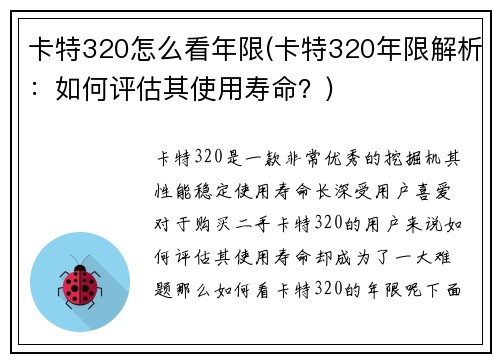 卡特320怎么看年限(卡特320年限解析：如何评估其使用寿命？)

卡特320是一款非常优秀的挖掘机其性能稳定使用寿命长深受用户喜爱对于购买二手卡特320的用户来说如何评估其使用寿命却成为了一大难题那么如何看卡特320的年限呢下面